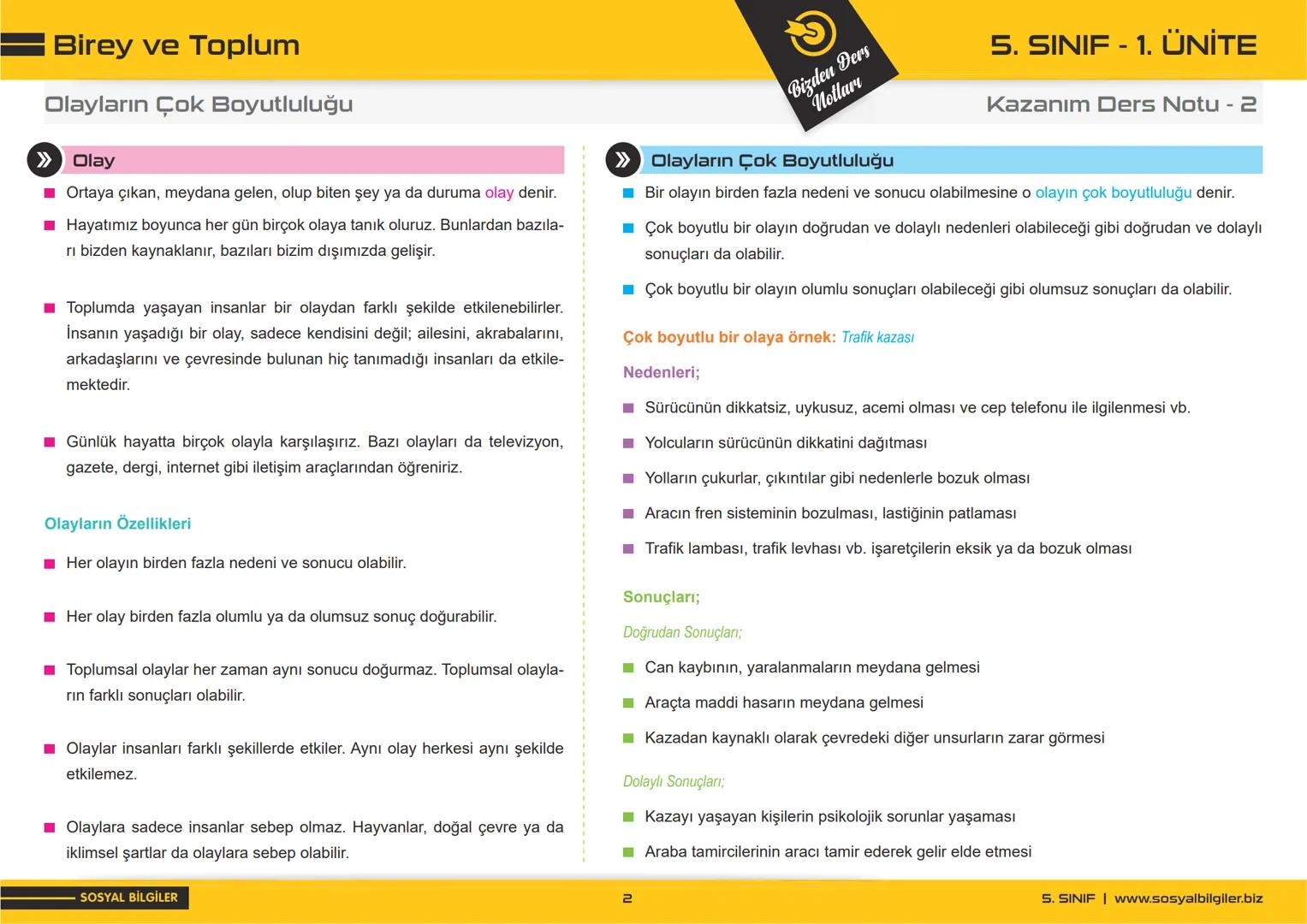 Birey ve Toplum

Bizden Ders Notları

5. SINIF - 1. ÜNİTE

Olayların Çok Boyutluluğu

Kazanım Ders Notu - 2

Olay

Ortaya çıkan, meydana gelen, olup biten şey ya da duruma olay denir.

Hayatımız boyunca her gün birçok olaya tanık oluruz. Bunlardan bazıları bizden kaynaklanır, bazıları bizim dışımızda gelişir.

Toplumda yaşayan insanlar bir olaydan farklı şekilde etkilenebilirler. İnsanın yaşadığı bir olay, sadece kendisini değil; ailesini, akrabalarını, arkadaşlarını ve çevresinde bulunan hiç tanımadığı insanları da etkilemektedir.

Günlük hayatta birçok olayla karşılaşırız. Bazı olayları da televizyon, gazete, dergi, internet gibi iletişim araçlarından öğreniriz.

Olayların Özellikleri

Her olayın birden fazla nedeni ve sonucu olabilir.

Her olay birden fazla olumlu ya da olumsuz sonuç doğurabilir.

Toplumsal olaylar her zaman aynı sonucu doğurmaz. Toplumsal olayların farklı sonuçları olabilir.

Olaylar insanları farklı şekillerde etkiler. Aynı olay herkesi aynı şekilde etkilemez.

Olaylara sadece insanlar sebep olmaz. Hayvanlar, doğal çevre ya da iklimsel şartlar da olaylara sebep olabilir.

Olayların Çok Boyutluluğu

Bir olayın birden fazla nedeni ve sonucu olabilmesine o olayın çok boyutluluğu denir.

Çok boyutlu bir olayın doğrudan ve dolaylı nedenleri olabileceği gibi doğrudan ve dolaylı sonuçları da olabilir.

Çok boyutlu bir olayın olumlu sonuçları olabileceği gibi olumsuz sonuçları da olabilir.

Çok boyutlu bir olaya örnek: Trafik kazası

Nedenleri;

Sürücünün dikkatsiz, uykusuz, acemi olması ve cep telefonu ile ilgilenmesi vb.

Yolcuların sürücünün dikkatini dağıtması

Yolların çukurlar, çıkıntılar gibi nedenlerle bozuk olması

Aracın fren sisteminin bozulması, lastiğinin patlaması

Trafik lambası, trafik levhası vb. işaretçilerin eksik ya da bozuk olması

Sonuçları;

Doğrudan Sonuçları;

Can kaybının, yaralanmaların meydana gelmesi

Araçta maddi hasarın meydana gelmesi

Kazadan kaynaklı olarak çevredeki diğer unsurların zarar görmesi

Dolaylı Sonuçları;

Kazayı yaşayan kişilerin psikolojik sorunlar yaşaması

Araba tamircilerinin aracı tamir ederek gelir elde etmesi

SOSYAL BİLGİLER

2

5. SINIF | www.sosyalbilgiler.biz